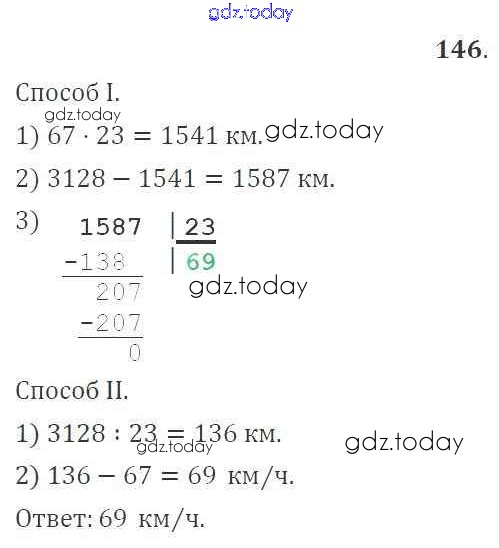 146.

Способ I.

1) $67 \cdot 23 = 1541$ км.

2) $3128 - 1541 = 1587$ км.

3)
1587 | 23
-138 | 69
207
-207
0

Способ II.

1) $3128 : 23 = 136$ км.

2) $136 - 67 = 69$ км/ч.

Ответ: 69 км/ч.

gdz.today